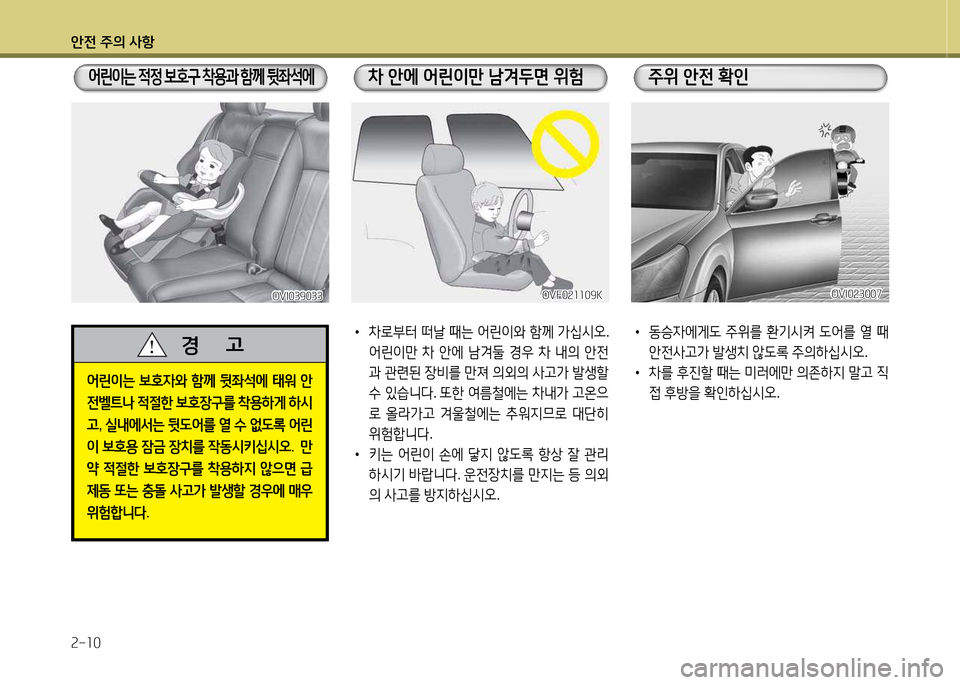 안전 주의 사항

어린이는 적정 보호구 착용과 함께 뒷좌석에

OVI039033

경 고

어린이는 보호자와 함께 뒷좌석에 태워 안전벨트나 적절한 보호장구를 착용하게 하시고, 실내에서는 뒷도어를 열 수 없도록 어린이 보호용 잠금 장치를 작동시키십시오. 만약 적절한 보호장구를 착용하지 않으면 급제동 또는 충돌 사고가 발생할 경우에 매우 위험합니다.

차 안에 어린이만 남겨두면 위험

OVF021109K

• 차로부터 떠날 때는 어린이와 함께 가십시오. 어린이만 차 안에 남겨둘 경우 차 내의 안전과 관련된 장비를 만져 의외의 사고가 발생할 수 있습니다. 또한 여름철에는 차내가 고온으로 올라가고 겨울철에는 추워지므로 대단히 위험합니다.
• 키는 어린이 손에 닿지 않도록 항상 잘 관리하시기 바랍니다. 운전장치를 만지는 등 의외의 사고를 방지하십시오.

주위 안전 확인

OVI023007

• 동승자에게도 주위를 환기시켜 도어를 열 때 안전사고가 발생치 않도록 주의하십시오.
• 차를 후진할 때는 미러에만 의존하지 말고 직접 후방을 확인하십시오.

2-10

carmanualsonline.info